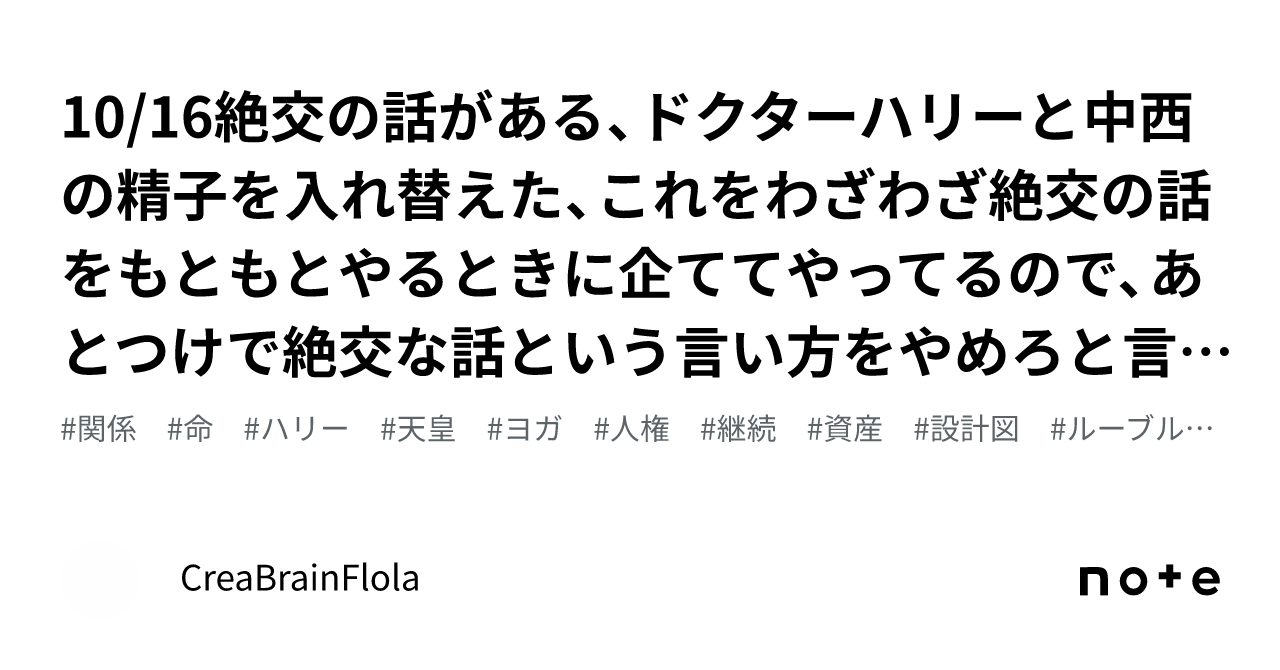 10/16絶交の話がある、ドクターハリーと中西の精子を入れ替えた、これをわざわざ絶交の話をもともとやるときに企ててやってるので、あとつけで絶交な話という言い方をやめろと言…

#関係 #命 #ハリー #天皇 #ヨガ #人権 #継続 #資産 #設計図 #ルーブル…

CreaBrainFlola

note